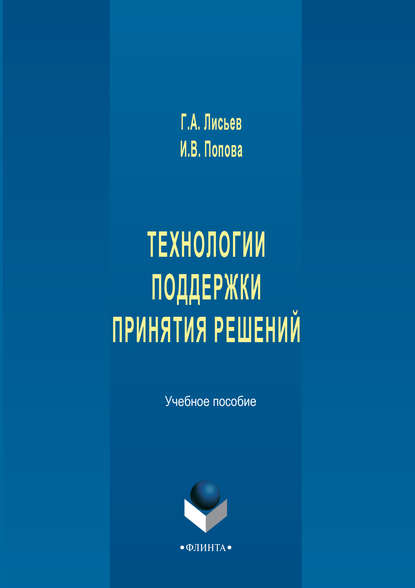 Г.А. Лисьев
И.В. Попова

ТЕХНОЛОГИИ ПОДДЕРЖКИ ПРИНЯТИЯ РЕШЕНИЙ

Учебное пособие

•ФЛИНТА•